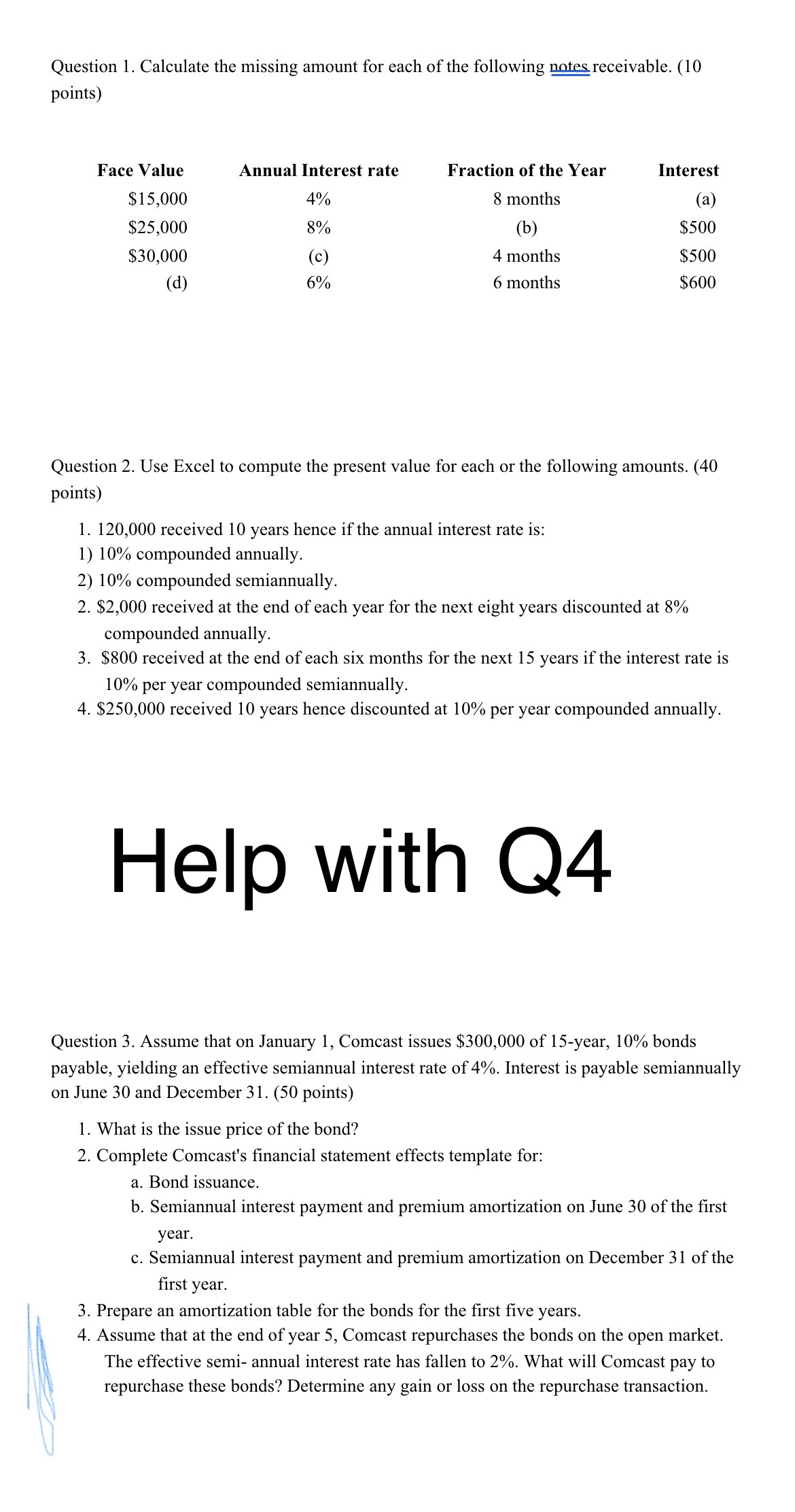 Question 1. Calculate the missing amount for each of the following notes receivable. (10 points)

| Face Value | Annual Interest rate | Fraction of the Year | Interest |
|---|---|---|---|
| \$15,000 | 4% | 8 months | (a) |
| \$25,000 | 8% | (b) | \$500 |
| \$30,000 | (c) | 4 months | \$500 |
| (d) | 6% | 6 months | \$600 |

Question 2. Use Excel to compute the present value for each or the following amounts. (40 points)

1. 120,000 received 10 years hence if the annual interest rate is:
1) 10% compounded annually.
2) 10% compounded semiannually.
2. \$2,000 received at the end of each year for the next eight years discounted at 8% compounded annually.
3. \$800 received at the end of each six months for the next 15 years if the interest rate is 10% per year compounded semiannually.
4. \$250,000 received 10 years hence discounted at 10% per year compounded annually.

Help with Q4

Question 3. Assume that on January 1, Comcast issues \$300,000 of 15-year, 10% bonds payable, yielding an effective semiannual interest rate of 4%. Interest is payable semiannually on June 30 and December 31. (50 points)

1. What is the issue price of the bond?
2. Complete Comcast's financial statement effects template for:
a. Bond issuance.
b. Semiannual interest payment and premium amortization on June 30 of the first year.
c. Semiannual interest payment and premium amortization on December 31 of the first year.
3. Prepare an amortization table for the bonds for the first five years.
4. Assume that at the end of year 5, Comcast repurchases the bonds on the open market. The effective semi- annual interest rate has fallen to 2%. What will Comcast pay to repurchase these bonds? Determine any gain or loss on the repurchase transaction.